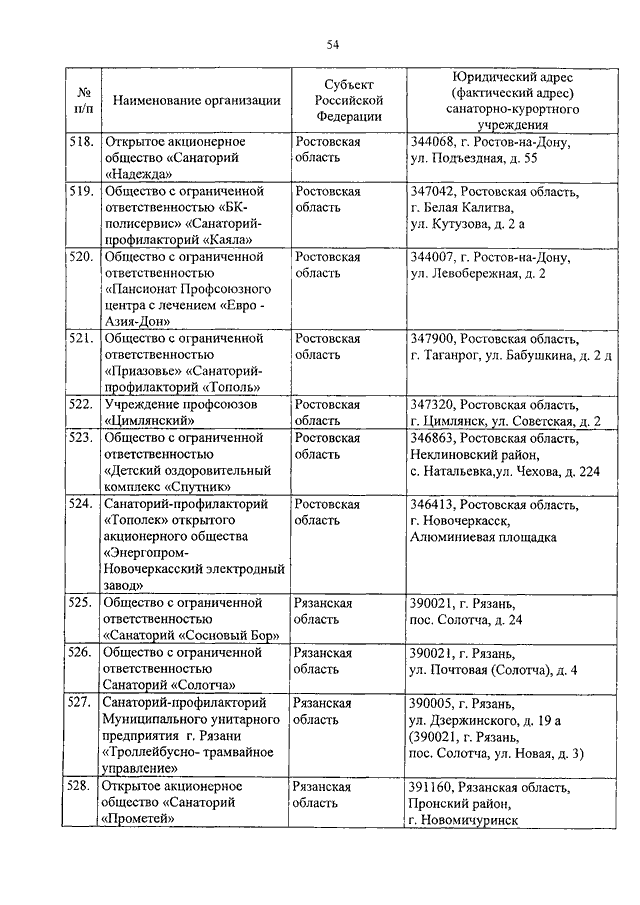 54

| № п/п | Наименование организации | Субъект Российской Федерации | Юридический адрес (фактический адрес) санаторно-курортного учреждения |
|---|---|---|---|
| 518. | Открытое акционерное общество «Санаторий «Надежда» | Ростовская область | 344068, г. Ростов-на-Дону, ул. Подъездная, д. 55 |
| 519. | Общество с ограниченной ответственностью «БК-полисервис» «Санаторий-профилакторий «Каяла» | Ростовская область | 347042, Ростовская область, г. Белая Калитва, ул. Кутузова, д. 2 а |
| 520. | Общество с ограниченной ответственностью «Пансионат Профсоюзного центра с лечением «Евро - Азия-Дон» | Ростовская область | 344007, г. Ростов-на-Дону, ул. Левобережная, д. 2 |
| 521. | Общество с ограниченной ответственностью «Приазовье» «Санаторий-профилакторий «Тополь» | Ростовская область | 347900, Ростовская область, г. Таганрог, ул. Бабушкина, д. 2 д |
| 522. | Учреждение профсоюзов «Цимлянский» | Ростовская область | 347320, Ростовская область, г. Цимлянск, ул. Советская, д. 2 |
| 523. | Общество с ограниченной ответственностью «Детский оздоровительный комплекс «Спутник» | Ростовская область | 346863, Ростовская область, Неклиновский район, с. Натальевка,ул. Чехова, д. 224 |
| 524. | Санаторий-профилакторий «Тополек» открытого акционерного общества «Энергопром-Новочеркасский электродный завод» | Ростовская область | 346413, Ростовская область, г. Новочеркасск, Алюминиевая площадка |
| 525. | Общество с ограниченной ответственностью «Санаторий «Сосновый Бор» | Рязанская область | 390021, г. Рязань, пос. Солотча, д. 24 |
| 526. | Общество с ограниченной ответственностью Санаторий «Солотча» | Рязанская область | 390021, г. Рязань, ул. Почтовая (Солотча), д. 4 |
| 527. | Санаторий-профилакторий Муниципального унитарного предприятия г. Рязани «Троллейбусно- трамвайное управление» | Рязанская область | 390005, г. Рязань, ул. Дзержинского, д. 19 а (390021, г. Рязань, пос. Солотча, ул. Новая, д. 3) |
| 528. | Открытое акционерное общество «Санаторий «Прометей» | Рязанская область | 391160, Рязанская область, Пронский район, г. Новомичуринск |